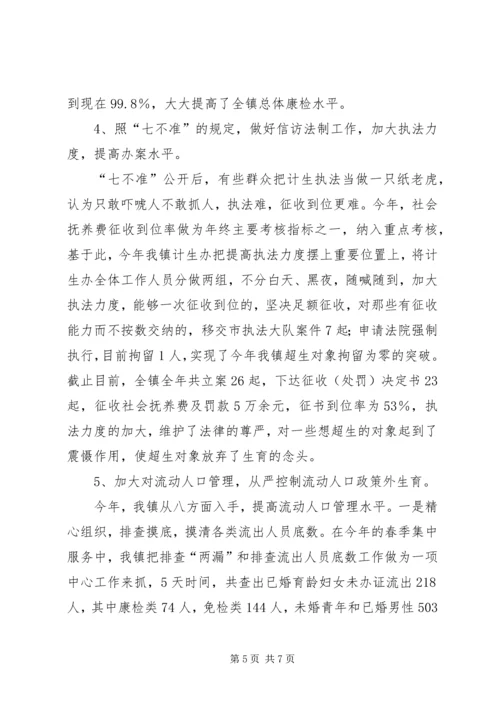 到现在99.8%，大大提高了全镇总体康检水平。

4、照“七不准”的规定，做好信访法制工作，加大执法力度，提高办案水平。

“七不准”公开后，有些群众把计生执法当做一只纸老虎，认为只敢吓唬人不敢抓人，执法难，征收到位更难。今年，社会抚养费征收到位率做为年终主要考核指标之一，纳入重点考核，基于此，今年我镇计生办把提高执法力度摆上重要位置上，将计生办全体工作人员分做两组，不分白天、黑夜，随喊随到，加大执法力度，能够一次征收到位的，坚决足额征收，对那些有征收能力而不按数交纳的，移交市执法大队案件7起；申请法院强制执行，目前拘留1人，实现了今年我镇超生对象拘留为零的突破。截止目前，全镇全年共立案26起，下达征收（处罚）决定书23起，征收社会抚养费及罚款5万余元，征书到位率为53%，执法力度的加大，维护了法律的尊严，对一些想超生的对象起到了震慑作用，使超生对象放弃了生育的念头。

5、加大对流动人口管理，从严控制流动人口政策外生育。

今年，我镇从八方面入手，提高流动人口管理水平。一是精心组织，排查摸底，摸清各类流出人员底数。在今年的春季集中服务中，我镇把排查“两漏”和排查流出人员底数工作做为一项中心工作来抓，5天时间，共查出已婚育龄妇女未办证流出218人，其中康检类74人，免检类144人，未婚青年和已婚男性503

第5页 共7页